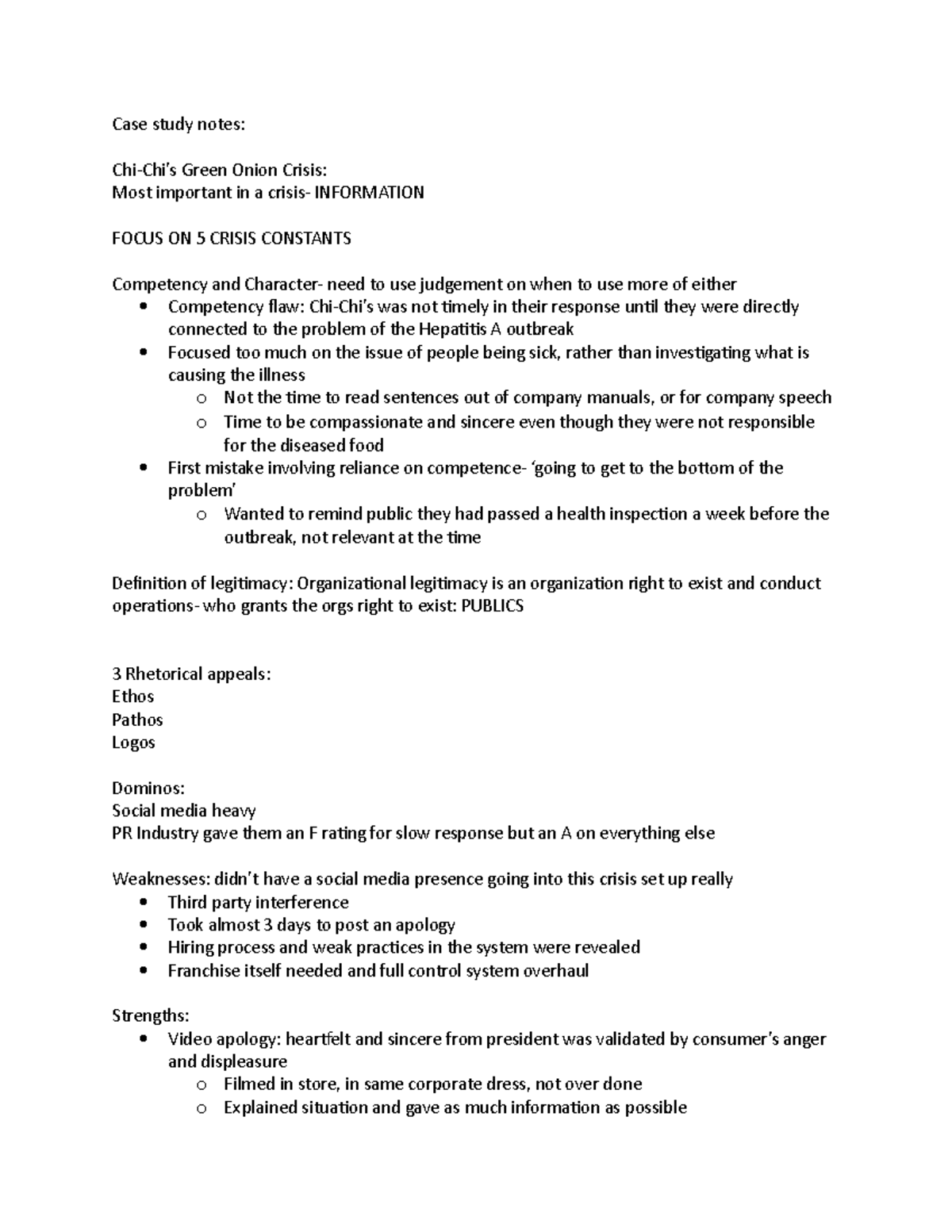 Case study notes:

Chi-Chi's Green Onion Crisis:
Most important in a crisis- INFORMATION

FOCUS ON 5 CRISIS CONSTANTS

Competency and Character- need to use judgement on when to use more of either
• Competency flaw: Chi-Chi's was not timely in their response until they were directly connected to the problem of the Hepatitis A outbreak
• Focused too much on the issue of people being sick, rather than investigating what is causing the illness
o Not the time to read sentences out of company manuals, or for company speech
o Time to be compassionate and sincere even though they were not responsible for the diseased food
• First mistake involving reliance on competence- 'going to get to the bottom of the problem'
o Wanted to remind public they had passed a health inspection a week before the outbreak, not relevant at the time

Definition of legitimacy: Organizational legitimacy is an organization right to exist and conduct operations- who grants the orgs right to exist: PUBLICS

3 Rhetorical appeals:
Ethos
Pathos
Logos

Dominos:
Social media heavy
PR Industry gave them an F rating for slow response but an A on everything else

Weaknesses: didn't have a social media presence going into this crisis set up really
• Third party interference
• Took almost 3 days to post an apology
• Hiring process and weak practices in the system were revealed
• Franchise itself needed and full control system overhaul

Strengths:
• Video apology: heartfelt and sincere from president was validated by consumer's anger and displeasure
o Filmed in store, in same corporate dress, not over done
o Explained situation and gave as much information as possible